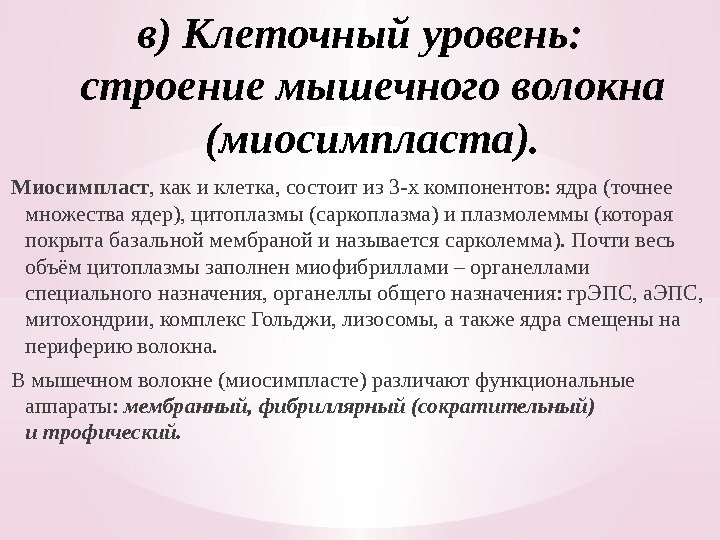 в) Клеточный уровень: строение мышечного волокна (миосимпласта).

Миосимпласт, как и клетка, состоит из 3-х компонентов: ядра (точнее множества ядер), цитоплазмы (саркоплазма) и плазмолеммы (которая покрыта базальной мембраной и называется сарколемма). Почти весь объём цитоплазмы заполнен миофибриллами – органеллами специального назначения, органеллы общего назначения: грЭПС, аЭПС, митохондрии, комплекс Гольджи, лизосомы, а также ядра смещены на периферию волокна.

В мышечном волокне (миосимпласте) различают функциональные аппараты: мембранный, фибриллярный (сократительный) и трофический.